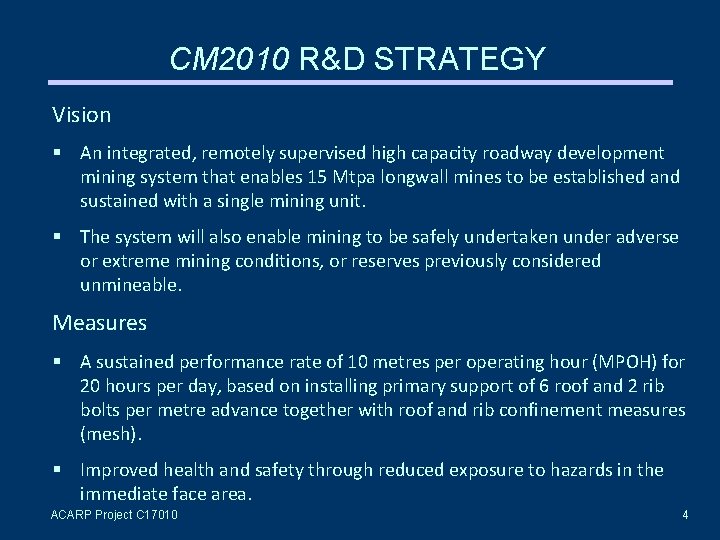 CM2010 R&D STRATEGY

Vision

▪ An integrated, remotely supervised high capacity roadway development mining system that enables 15 Mtpa longwall mines to be established and sustained with a single mining unit.

▪ The system will also enable mining to be safely undertaken under adverse or extreme mining conditions, or reserves previously considered unmineable.

Measures

▪ A sustained performance rate of 10 metres per operating hour (MPOH) for 20 hours per day, based on installing primary support of 6 roof and 2 rib bolts per metre advance together with roof and rib confinement measures (mesh).

▪ Improved health and safety through reduced exposure to hazards in the immediate face area.

ACARP Project C17010

4